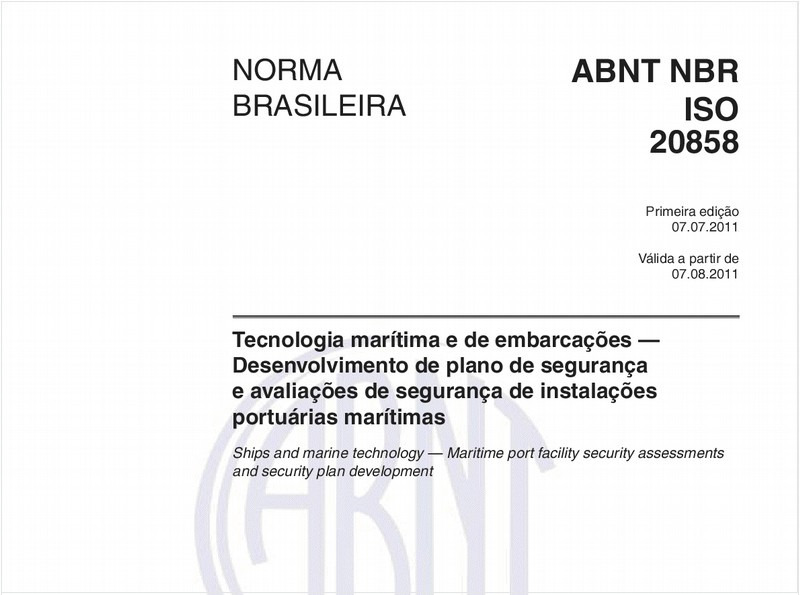 NORMA BRASILEIRA

ABNT NBR ISO 20858

Primeira edição
07.07.2011

Válida a partir de
07.08.2011

Tecnologia marítima e de embarcações — Desenvolvimento de plano de segurança e avaliações de segurança de instalações portuárias marítimas

Ships and marine technology — Maritime port facility security assessments and security plan development

ABNT